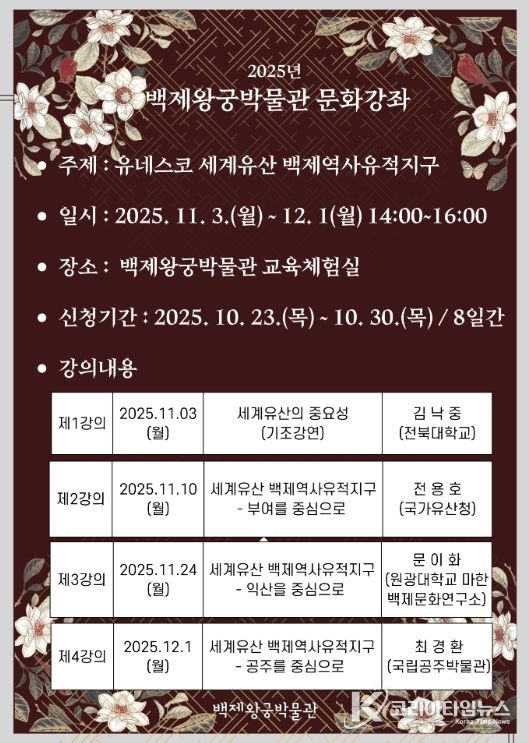 2025년
백제왕궁박물관 문화강좌

• 주제 : 유네스코 세계유산 백제역사유적지구

• 일시 : 2025. 11. 3.(월) ~ 12. 1(월) 14:00~16:00

• 장소 : 백제왕궁박물관 교육체험실

• 신청기간 : 2025. 10. 23.(목) ~ 10. 30.(목) / 8일간

• 강의내용

| 제1강의 | 2025.11.03 (월) | 세계유산의 중요성 (기조강연) | 김 낙 중 (전북대학교) |
|---|---|---|---|
| 제2강의 | 2025.11.10 (월) | 세계유산 백제역사유적지구 - 부여를 중심으로 | 전 용 호 (국가유산청) |
| 제3강의 | 2025.11.24 (월) | 세계유산 백제역사유적지구 - 익산을 중심으로 | 문 이 화 (원광대학교 마한 백제문화연구소) |
| 제4강의 | 2025.12.1 (월) | 세계유산 백제역사유적지구 - 공주를 중심으로 | 최 경 환 (국립공주박물관) |

백제왕궁박물관

코리아타임뉴스
Korea Time News